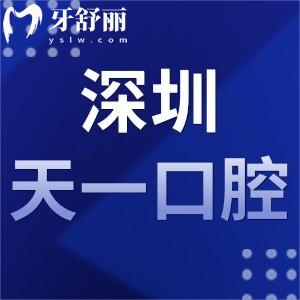 牙舒丽
yslw.com

深圳
天一口腔